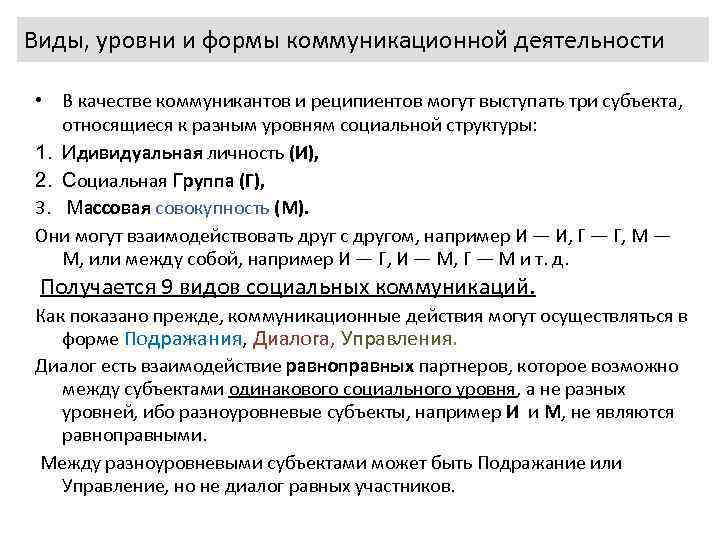 Виды, уровни и формы коммуникационной деятельности

• В качестве коммуникантов и реципиентов могут выступать три субъекта, относящиеся к разным уровням социальной структуры:

1. Идивидуальная личность (И),
2. Социальная Группа (Г),
3. Массовая совокупность (М).

Они могут взаимодействовать друг с другом, например И — И, Г — Г, М — М, или между собой, например И — Г, И — М, Г — М и т. д.

Получается 9 видов социальных коммуникаций.

Как показано прежде, коммуникационные действия могут осуществляться в форме Подражания, Диалога, Управления.

Диалог есть взаимодействие равноправных партнеров, которое возможно между субъектами одинакового социального уровня, а не разных уровней, ибо разноуровневые субъекты, например И и М, не являются равноправными.

Между разноуровневыми субъектами может быть Подражание или Управление, но не диалог равных участников.